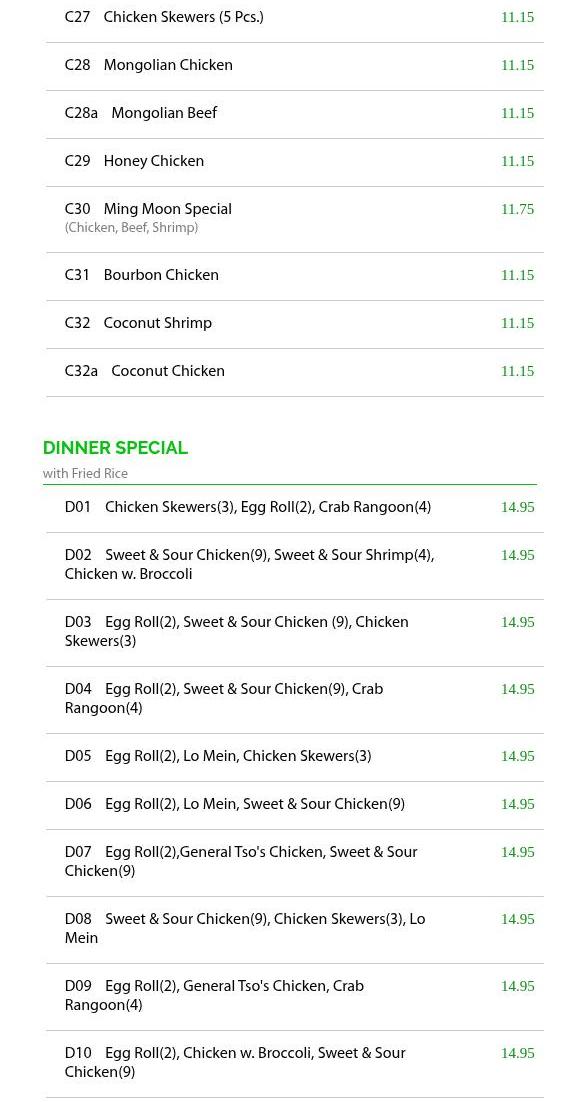 C27 Chicken Skewers (5 Pcs.) 11.15

C28 Mongolian Chicken 11.15

C28a Mongolian Beef 11.15

C29 Honey Chicken 11.15

C30 Ming Moon Special 11.75
(Chicken, Beef, Shrimp)

C31 Bourbon Chicken 11.15

C32 Coconut Shrimp 11.15

C32a Coconut Chicken 11.15

DINNER SPECIAL
with Fried Rice

D01 Chicken Skewers(3), Egg Roll(2), Crab Rangoon(4) 14.95

D02 Sweet & Sour Chicken(9), Sweet & Sour Shrimp(4), Chicken w. Broccoli 14.95

D03 Egg Roll(2), Sweet & Sour Chicken (9), Chicken Skewers(3) 14.95

D04 Egg Roll(2), Sweet & Sour Chicken(9), Crab Rangoon(4) 14.95

D05 Egg Roll(2), Lo Mein, Chicken Skewers(3) 14.95

D06 Egg Roll(2), Lo Mein, Sweet & Sour Chicken(9) 14.95

D07 Egg Roll(2),General Tso's Chicken, Sweet & Sour Chicken(9) 14.95

D08 Sweet & Sour Chicken(9), Chicken Skewers(3), Lo Mein 14.95

D09 Egg Roll(2), General Tso's Chicken, Crab Rangoon(4) 14.95

D10 Egg Roll(2), Chicken w. Broccoli, Sweet & Sour Chicken(9) 14.95